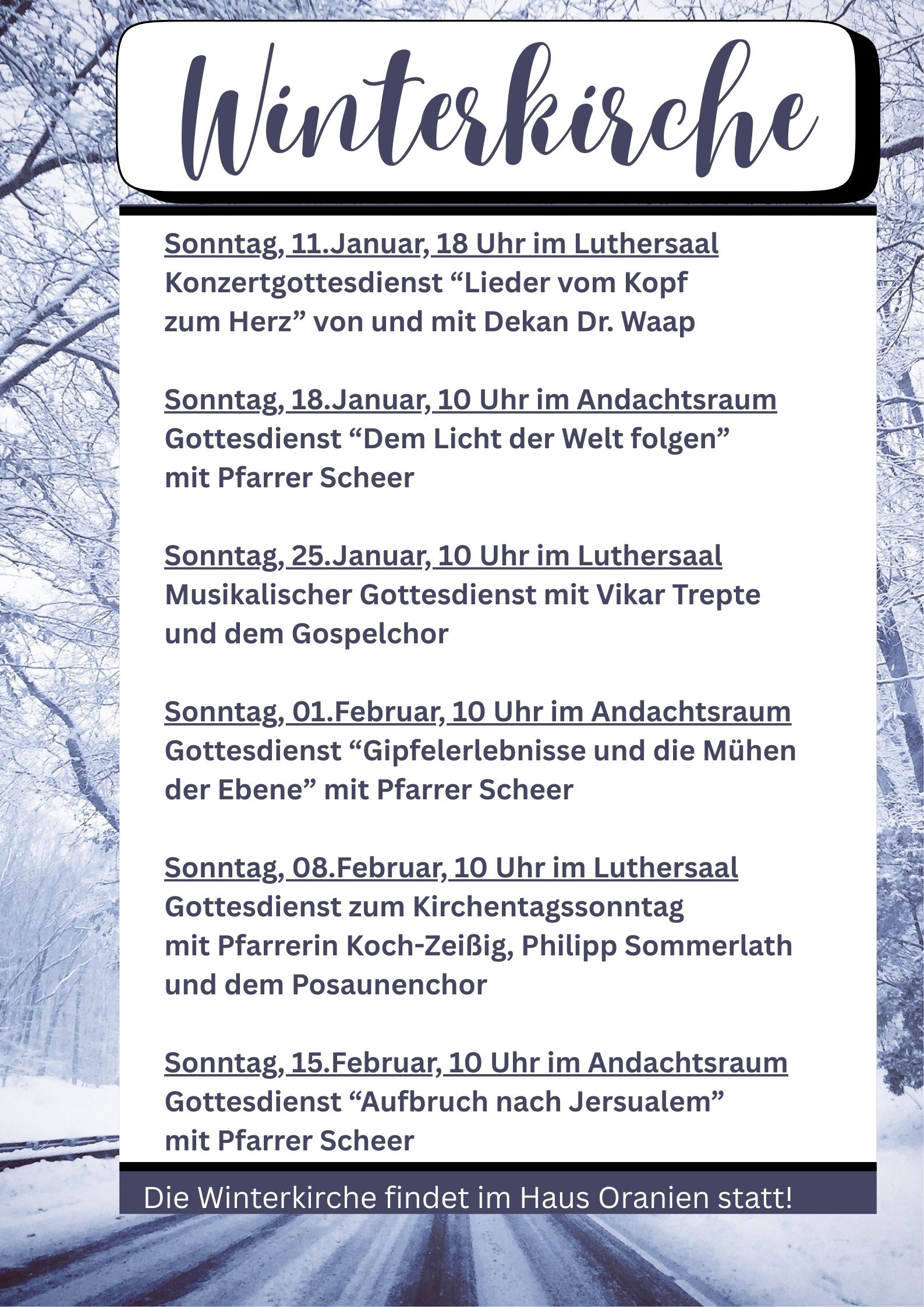 Winterkirche

Sonntag, 11.Januar, 18 Uhr im Luthersaal
Konzertgottesdienst “Lieder vom Kopf zum Herz” von und mit Dekan Dr. Waap

Sonntag, 18.Januar, 10 Uhr im Andachtsraum
Gottesdienst “Dem Licht der Welt folgen” mit Pfarrer Scheer

Sonntag, 25.Januar, 10 Uhr im Luthersaal
Musikalischer Gottesdienst mit Vikar Trepte und dem Gospelchor

Sonntag, 01.Februar, 10 Uhr im Andachtsraum
Gottesdienst “Gipfelerlebnisse und die Mühen der Ebene” mit Pfarrer Scheer

Sonntag, 08.Februar, 10 Uhr im Luthersaal
Gottesdienst zum Kirchentagssonntag
mit Pfarrerin Koch-Zeißig, Philipp Sommerlath und dem Posaunenchor

Sonntag, 15.Februar, 10 Uhr im Andachtsraum
Gottesdienst “Aufbruch nach Jersualem” mit Pfarrer Scheer

Die Winterkirche findet im Haus Oranien statt!